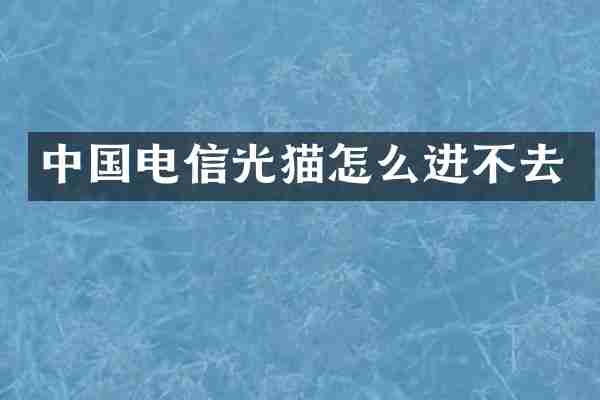 中国电信光猫怎么进不去